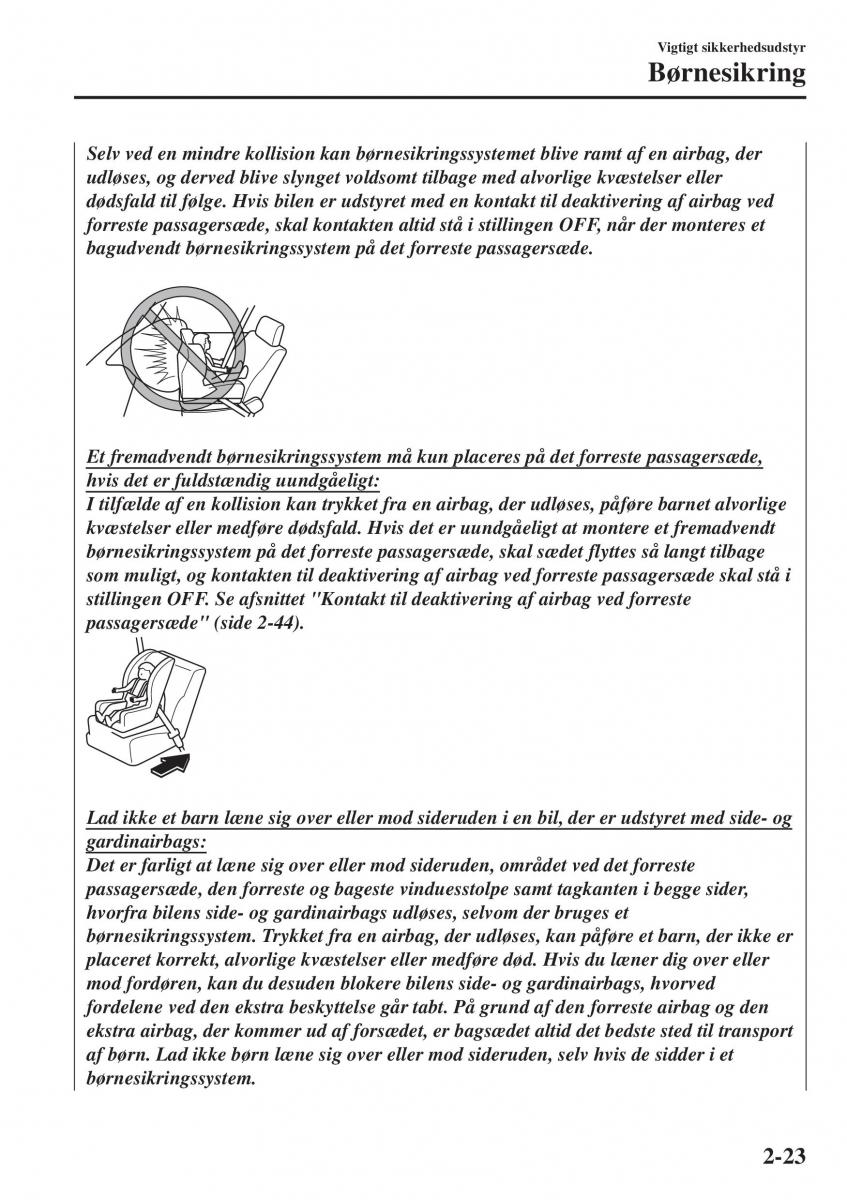 Vigtigt sikkerhedsudstyr
Børnesikring

Selv ved en mindre kollision kan børnesikringssystemet blive ramt af en airbag, der udløses, og derved blive slynget voldsomt tilbage med alvorlige kvæstelser eller dødsfald til følge. Hvis bilen er udstyret med en kontakt til deaktivering af airbag ved forreste passagersæde, skal kontakten altid stå i stillingen OFF, når der monteres et bagudvendt børnesikringssystem på det forreste passagersæde.

Et fremadvendt børnesikringssystem må kun placeres på det forreste passagersæde, hvis det er fuldstændig uundgåeligt:
I tilfælde af en kollision kan trykket fra en airbag, der udløses, påføre barnet alvorlige kvæstelser eller medføre dødsfald. Hvis det er uundgåeligt at montere et fremadvendt børnesikringssystem på det forreste passagersæde, skal sædet flyttes så langt tilbage som muligt, og kontakten til deaktivering af airbag ved forreste passagersæde skal stå i stillingen OFF. Se afsnittet "Kontakt til deaktivering af airbag ved forreste passagersæde" (side 2-44).

Lad ikke et barn læne sig over eller mod sideruden i en bil, der er udstyret med side- og gardinairbags:
Det er farligt at læne sig over eller mod sideruden, området ved det forreste passagersæde, den forreste og bageste vinduesstolpe samt tagkanten i begge sider, hvorfra bilens side- og gardinairbags udløses, selvom der bruges et børnesikringssystem. Trykket fra en airbag, der udløses, kan påføre et barn, der ikke er placeret korrekt, alvorlige kvæstelser eller medføre død. Hvis du læner dig over eller mod fordøren, kan du desuden blokere bilens side- og gardinairbags, hvorved fordelene ved den ekstra beskyttelse går tabt. På grund af den forreste airbag og den ekstra airbag, der kommer ud af forsædet, er bagsædet altid det bedste sted til transport af børn. Lad ikke børn læne sig over eller mod sideruden, selv hvis de sidder i et børnesikringssystem.

2-23